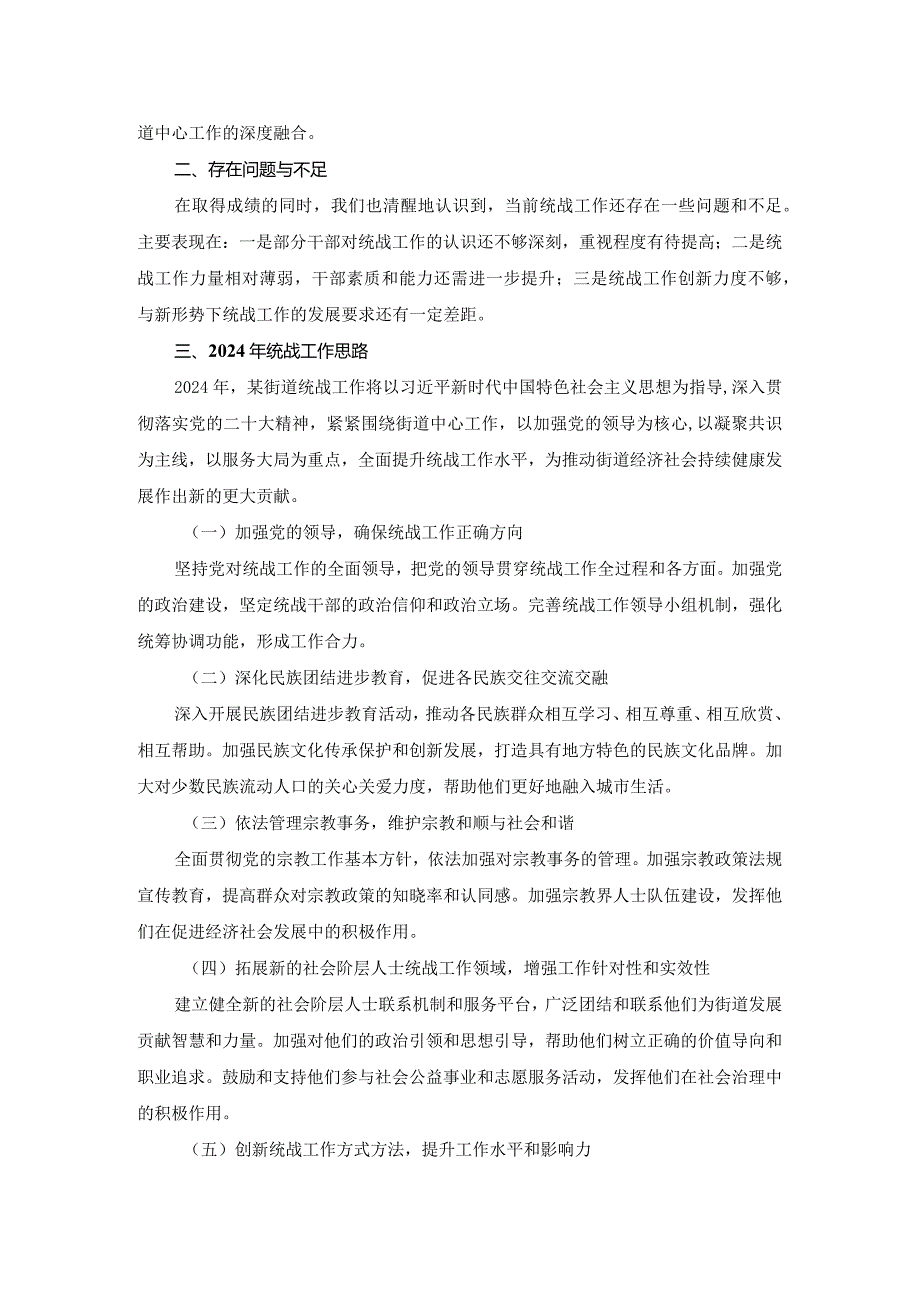 道中心工作的深度融合。

二、存在问题与不足

在取得成绩的同时，我们也清醒地认识到，当前统战工作还存在一些问题和不足。主要表现在：一是部分干部对统战工作的认识还不够深刻，重视程度有待提高；二是统战工作力量相对薄弱，干部素质和能力还需进一步提升；三是统战工作创新力度不够，与新形势下统战工作的发展要求还有一定差距。

三、2024年统战工作思路

2024年，某街道统战工作将以习近平新时代中国特色社会主义思想为指导,深入贯彻落实党的二十大精神，紧紧围绕街道中心工作，以加强党的领导为核心,以凝聚共识为主线，以服务大局为重点，全面提升统战工作水平，为推动街道经济社会持续健康发展作出新的更大贡献。

（一）加强党的领导，确保统战工作正确方向

坚持党对统战工作的全面领导，把党的领导贯穿统战工作全过程和各方面。加强党的政治建设，坚定统战干部的政治信仰和政治立场。完善统战工作领导小组机制，强化统筹协调功能，形成工作合力。

（二）深化民族团结进步教育，促进各民族交往交流交融

深入开展民族团结进步教育活动，推动各民族群众相互学习、相互尊重、相互欣赏、相互帮助。加强民族文化传承保护和创新发展，打造具有地方特色的民族文化品牌。加大对少数民族流动人口的关心关爱力度，帮助他们更好地融入城市生活。

（三）依法管理宗教事务，维护宗教和顺与社会和谐

全面贯彻党的宗教工作基本方针，依法加强对宗教事务的管理。加强宗教政策法规宣传教育，提高群众对宗教政策的知晓率和认同感。加强宗教界人士队伍建设，发挥他们在促进经济社会发展中的积极作用。

（四）拓展新的社会阶层人士统战工作领域，增强工作针对性和实效性

建立健全新的社会阶层人士联系机制和服务平台，广泛团结和联系他们为街道发展贡献智慧和力量。加强对他们的政治引领和思想引导，帮助他们树立正确的价值导向和职业追求。鼓励和支持他们参与社会公益事业和志愿服务活动，发挥他们在社会治理中的积极作用。

（五）创新统战工作方式方法，提升工作水平和影响力